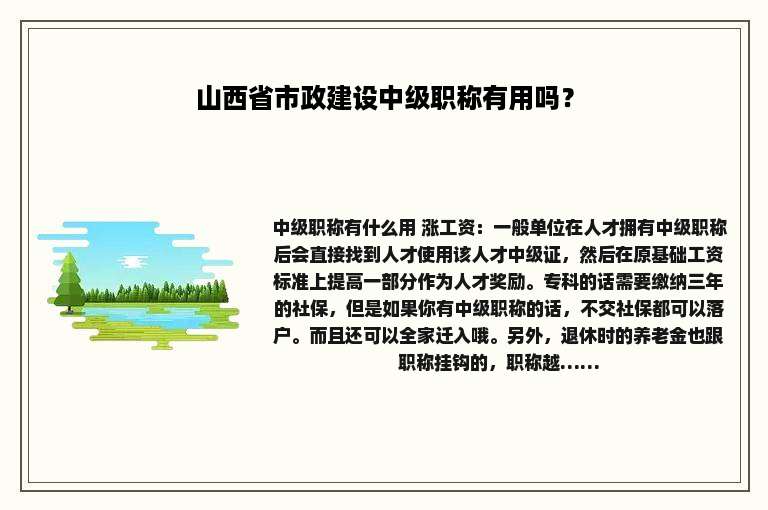 山西省市政建设中级职称有用吗？

中级职称有什么用 涨工资：一般单位在人才拥有中级职称后会直接找到人才使用该人才中级证，然后在原基础工资标准上提高一部分作为人才奖励。专科的话需要缴纳三年的社保，但是如果你有中级职称的话，不交社保都可以落户。而且还可以全家迁入哦。另外，退休时的养老金也跟职称挂钩的，职称越……